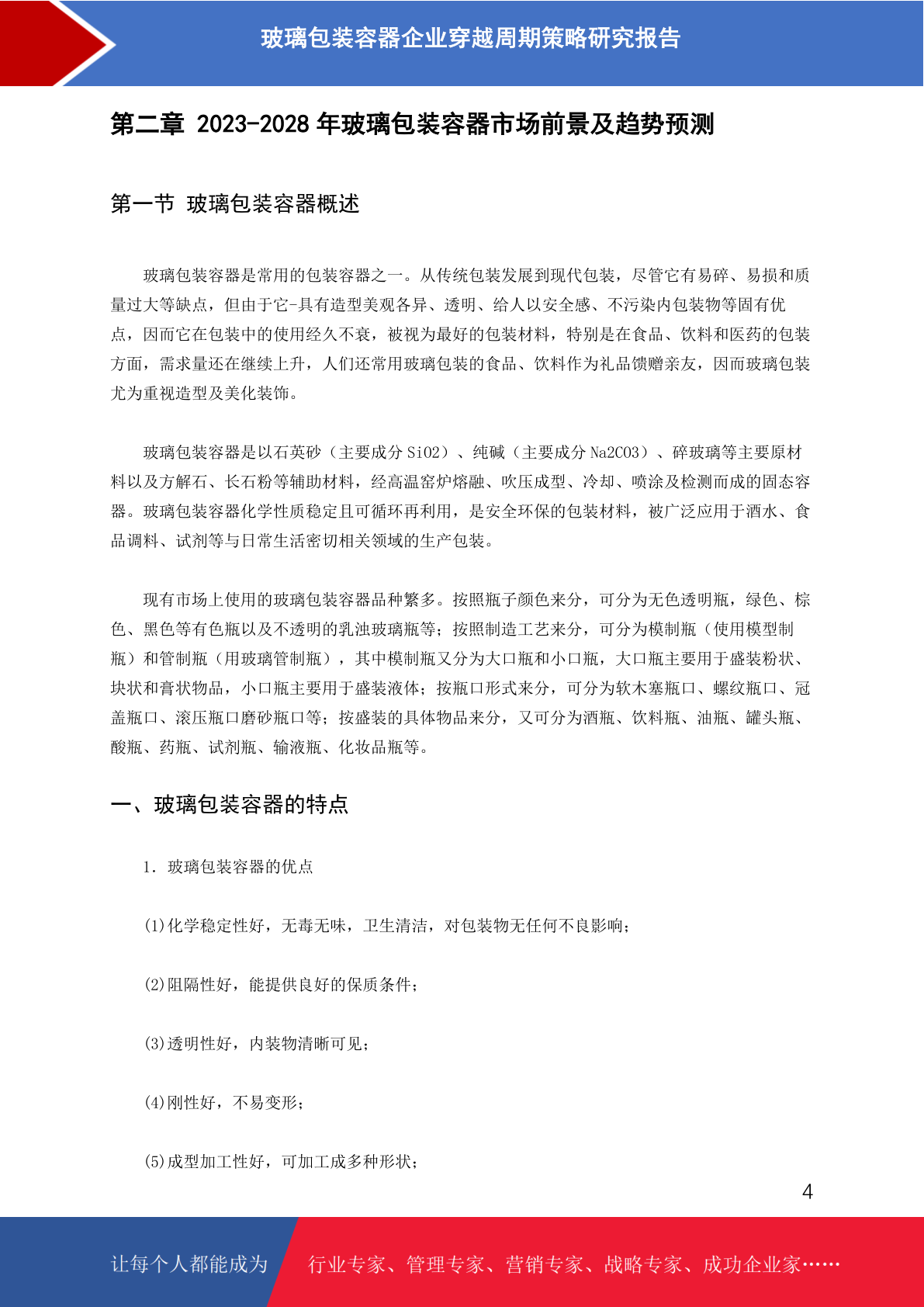 玻璃包装容器企业穿越周期策略研究报告

第二章 2023-2028 年玻璃包装容器市场前景及趋势预测

第一节 玻璃包装容器概述

玻璃包装容器是常用的包装容器之一。从传统包装发展到现代包装，尽管它有易碎、易损和质量过大等缺点，但由于它-具有造型美观各异、透明、给人以安全感、不污染内包装物等固有优点，因而它在包装中的使用经久不衰，被视为最好的包装材料，特别是在食品、饮料和医药的包装方面，需求量还在继续上升，人们还常用玻璃包装的食品、饮料作为礼品馈赠亲友，因而玻璃包装尤为重视造型及美化装饰。

玻璃包装容器是以石英砂（主要成分 SiO2）、纯碱（主要成分 Na2CO3）、碎玻璃等主要原材料以及方解石、长石粉等辅助材料，经高温窑炉熔融、吹压成型、冷却、喷涂及检测而成的固态容器。玻璃包装容器化学性质稳定且可循环再利用，是安全环保的包装材料，被广泛应用于酒水、食品调料、试剂等与日常生活密切相关领域的生产包装。

现有市场上使用的玻璃包装容器品种繁多。按照瓶子颜色来分，可分为无色透明瓶，绿色、棕色、黑色等有色瓶以及不透明的乳浊玻璃瓶等；按照制造工艺来分，可分为模制瓶（使用模型制瓶）和管制瓶（用玻璃管制瓶），其中模制瓶又分为大口瓶和小口瓶，大口瓶主要用于盛装粉状、块状和膏状物品，小口瓶主要用于盛装液体；按瓶口形式来分，可分为软木塞瓶口、螺纹瓶口、冠盖瓶口、滚压瓶口磨砂瓶口等；按盛装的具体物品来分，又可分为酒瓶、饮料瓶、油瓶、罐头瓶、酸瓶、药瓶、试剂瓶、输液瓶、化妆品瓶等。

一、玻璃包装容器的特点

1. 玻璃包装容器的优点

(1)化学稳定性好，无毒无味，卫生清洁，对包装物无任何不良影响；

(2)阻隔性好，能提供良好的保质条件；

(3)透明性好，内装物清晰可见；

(4)刚性好，不易变形；

(5)成型加工性好，可加工成多种形状；

4

让每个人都能成为 行业专家、管理专家、营销专家、战略专家、成功企业家……